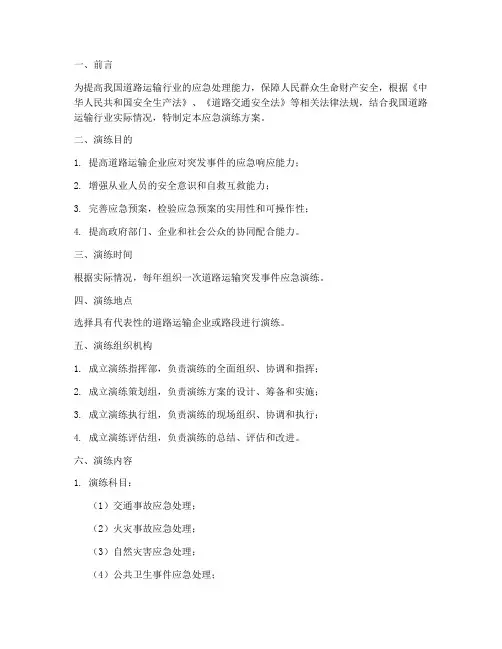 一、前言

为提高我国道路运输行业的应急处理能力，保障人民群众生命财产安全，根据《中华人民共和国安全生产法》、《道路交通安全法》等相关法律法规，结合我国道路运输行业实际情况，特制定本应急演练方案。

二、演练目的

1. 提高道路运输企业应对突发事件的应急响应能力；

2. 增强从业人员的安全意识和自救互救能力；

3. 完善应急预案，检验应急预案的实用性和可操作性；

4. 提高政府部门、企业和社会公众的协同配合能力。

三、演练时间

根据实际情况，每年组织一次道路运输突发事件应急演练。

四、演练地点

选择具有代表性的道路运输企业或路段进行演练。

五、演练组织机构

1. 成立演练指挥部，负责演练的全面组织、协调和指挥；

2. 成立演练策划组，负责演练方案的设计、筹备和实施；

3. 成立演练执行组，负责演练的现场组织、协调和执行；

4. 成立演练评估组，负责演练的总结、评估和改进。

六、演练内容

1. 演练科目：

（1）交通事故应急处理；

（2）火灾事故应急处理；

（3）自然灾害应急处理；

（4）公共卫生事件应急处理；